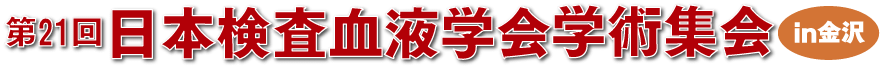 第21回 日本検査血液学会学術集会 in金沢